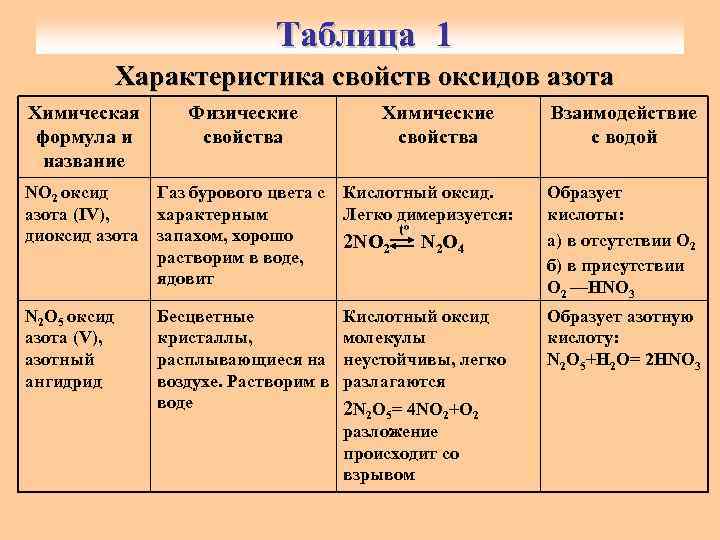 Таблица 1

Характеристика свойств оксидов азота

| Химическая формула и название | Физические свойства | Химические свойства | Взаимодействие с водой |
|---|---|---|---|
| $NO_2$ оксид азота (IV), диоксид азота | Газ бурового цвета с характерным запахом, хорошо растворим в воде, ядовит | Кислотный оксид. Легко димеризуется: $2NO_2 \overset{t^o}{\rightleftarrows} N_2O_4$ | Образует кислоты: а) в отсутствии $O_2$ б) в присутствии $O_2$ —$HNO_3$ |
| $N_2O_5$ оксид азота (V), азотный ангидрид | Бесцветные кристаллы, расплывающиеся на воздухе. Растворим в воде | Кислотный оксид молекулы неустойчивы, легко разлагаются $2N_2O_5= 4NO_2+O_2$ разложение происходит со взрывом | Образует азотную кислоту: $N_2O_5+H_2O= 2HNO_3$ |